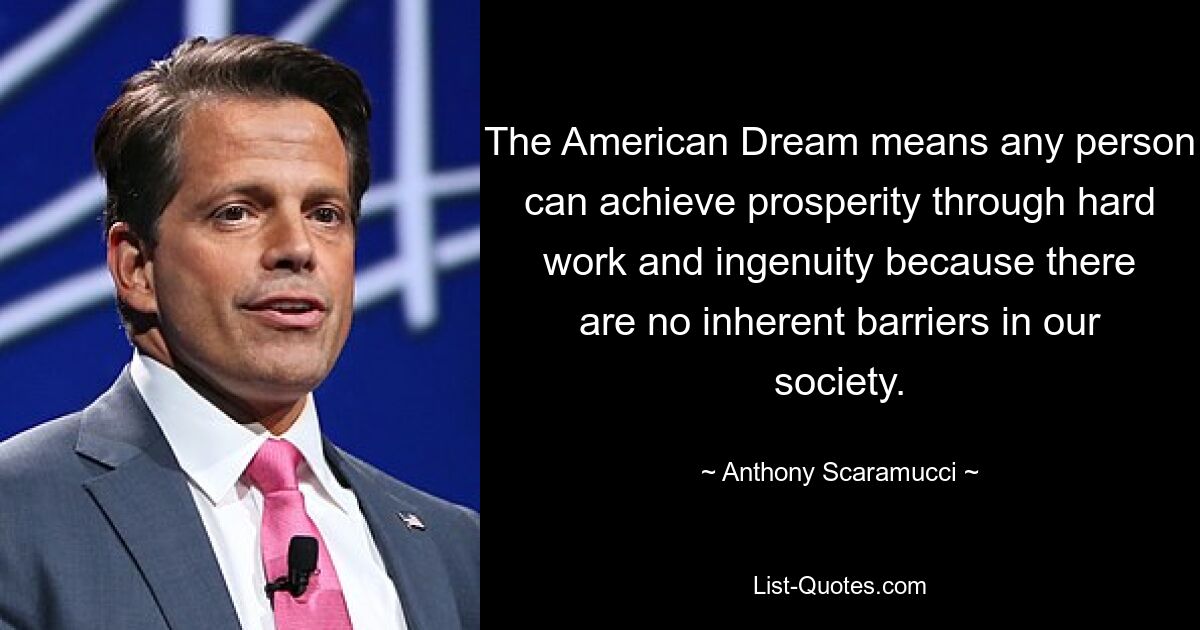 The American Dream means any person can achieve prosperity through hard work and ingenuity because there are no inherent barriers in our society.

~ Anthony Scaramucci ~

List-Quotes.com